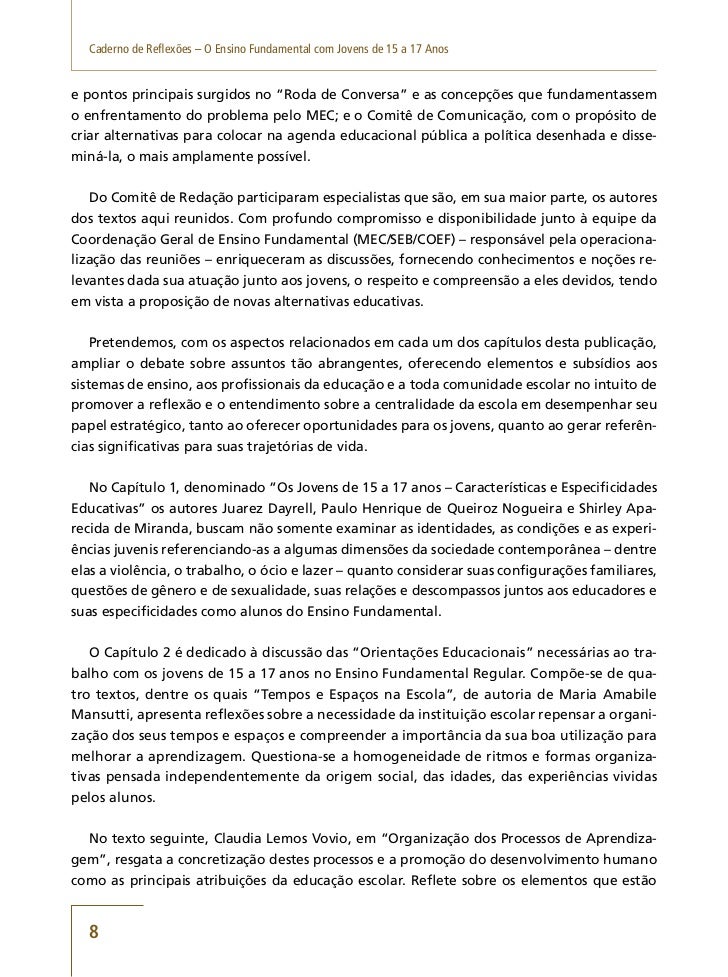 Caderno de Reflexões – O Ensino Fundamental com Jovens de 15 a 17 Anos

e pontos principais surgidos no "Roda de Conversa" e as concepções que fundamentassem o enfrentamento do problema pelo MEC; e o Comitê de Comunicação, com o propósito de criar alternativas para colocar na agenda educacional pública a política desenhada e disseminá-la, o mais amplamente possível.

Do Comitê de Redação participaram especialistas que são, em sua maior parte, os autores dos textos aqui reunidos. Com profundo compromisso e disponibilidade junto à equipe da Coordenação Geral de Ensino Fundamental (MEC/SEB/COEF) – responsável pela operacionalização das reuniões – enriqueceram as discussões, fornecendo conhecimentos e noções relevantes dada sua atuação junto aos jovens, o respeito e compreensão a eles devidos, tendo em vista a proposição de novas alternativas educativas.

Pretendemos, com os aspectos relacionados em cada um dos capítulos desta publicação, ampliar o debate sobre assuntos tão abrangentes, oferecendo elementos e subsídios aos sistemas de ensino, aos profissionais da educação e a toda comunidade escolar no intuito de promover a reflexão e o entendimento sobre a centralidade da escola em desempenhar seu papel estratégico, tanto ao oferecer oportunidades para os jovens, quanto ao gerar referências significativas para suas trajetórias de vida.

No Capítulo 1, denominado "Os Jovens de 15 a 17 anos – Características e Especificidades Educativas" os autores Juarez Dayrell, Paulo Henrique de Queiroz Nogueira e Shirley Aparecida de Miranda, buscam não somente examinar as identidades, as condições e as experiências juvenis referenciando-as a algumas dimensões da sociedade contemporânea – dentre elas a violência, o trabalho, o ócio e lazer – quanto considerar suas configurações familiares, questões de gênero e de sexualidade, suas relações e descompassos juntos aos educadores e suas especificidades como alunos do Ensino Fundamental.

O Capítulo 2 é dedicado à discussão das "Orientações Educacionais" necessárias ao trabalho com os jovens de 15 a 17 anos no Ensino Fundamental Regular. Compõe-se de quatro textos, dentre os quais "Tempos e Espaços na Escola", de autoria de Maria Amabile Mansutti, apresenta reflexões sobre a necessidade da instituição escolar repensar a organização dos seus tempos e espaços e compreender a importância da sua boa utilização para melhorar a aprendizagem. Questiona-se a homogeneidade de ritmos e formas organizativas pensada independentemente da origem social, das idades, das experiências vividas pelos alunos.

No texto seguinte, Claudia Lemos Vovio, em "Organização dos Processos de Aprendizagem", resgata a concretização destes processos e a promoção do desenvolvimento humano como as principais atribuições da educação escolar. Reflete sobre os elementos que estão

8